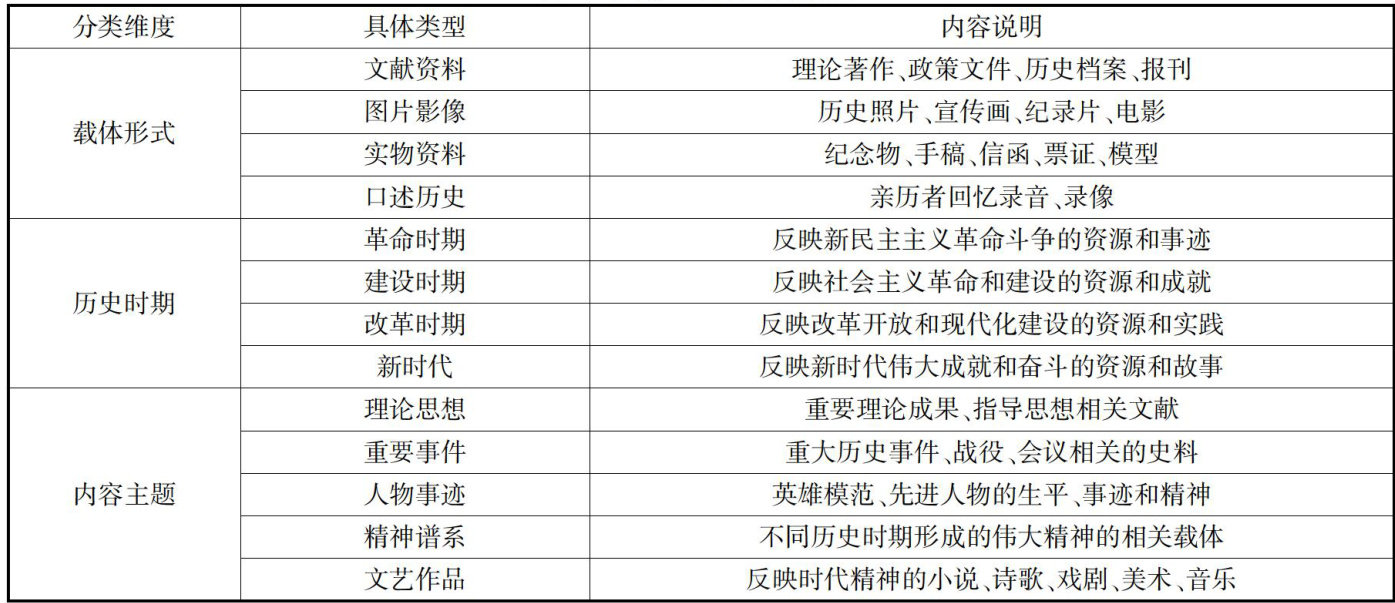 | 分类维度 | 具体类型 | 内容说明 |
|---|---|---|
| 载体形式 | 文献资料 | 理论著作、政策文件、历史档案、报刊 |
|  | 图片影像 | 历史照片、宣传画、纪录片、电影 |
|  | 实物资料 | 纪念物、手稿、信函、票证、模型 |
|  | 口述历史 | 亲历者回忆录音、录像 |
| 历史时期 | 革命时期 | 反映新民主主义革命斗争的资源和事迹 |
|  | 建设时期 | 反映社会主义革命和建设的资源和成就 |
|  | 改革时期 | 反映改革开放和现代化建设的资源和实践 |
|  | 新时代 | 反映新时代伟大成就和奋斗的资源和故事 |
| 内容主题 | 理论思想 | 重要理论成果、指导思想相关文献 |
|  | 重要事件 | 重大历史事件、战役、会议相关的史料 |
|  | 人物事迹 | 英雄模范、先进人物的生平、事迹和精神 |
|  | 精神谱系 | 不同历史时期形成的伟大精神的相关载体 |
|  | 文艺作品 | 反映时代精神的小说、诗歌、戏剧、美术、音乐 |